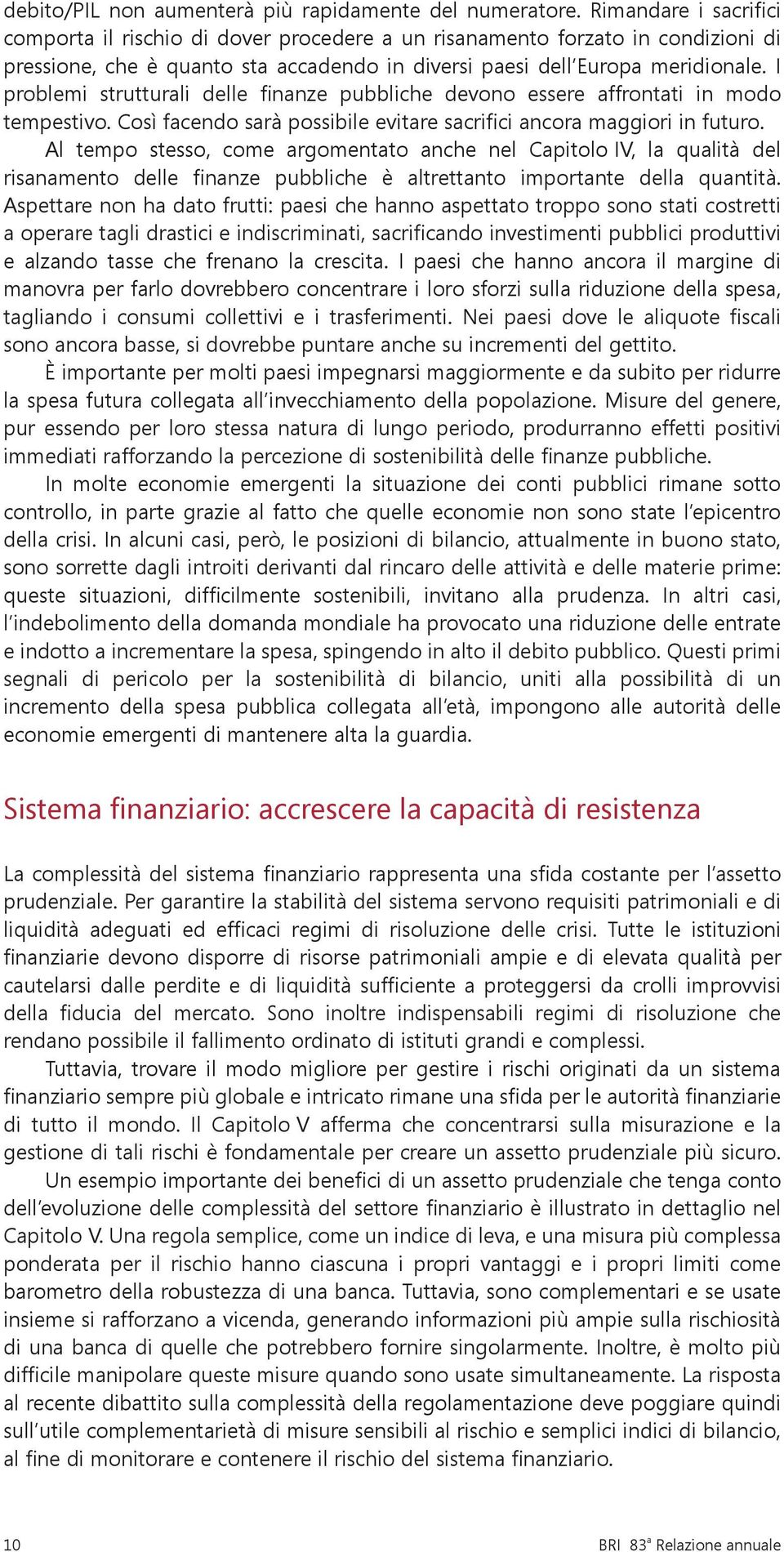 debito/PIL non aumenterà più rapidamente del numeratore. Rimandare i sacrifici comporta il rischio di dover procedere a un risanamento forzato in condizioni di pressione, che è quanto sta accadendo in diversi paesi dell'Europa meridionale. I problemi strutturali delle finanze pubbliche devono essere affrontati in modo tempestivo. Così facendo sarà possibile evitare sacrifici ancora maggiori in futuro.

Al tempo stesso, come argomentato anche nel Capitolo IV, la qualità del risanamento delle finanze pubbliche è altrettanto importante della quantità. Aspettare non ha dato frutti: paesi che hanno aspettato troppo sono stati costretti a operare tagli drastici e indiscriminati, sacrificando investimenti pubblici produttivi e alzando tasse che frenano la crescita. I paesi che hanno ancora il margine di manovra per farlo dovrebbero concentrare i loro sforzi sulla riduzione della spesa, tagliando i consumi collettivi e i trasferimenti. Nei paesi dove le aliquote fiscali sono ancora basse, si dovrebbe puntare anche su incrementi del gettito.

È importante per molti paesi impegnarsi maggiormente e da subito per ridurre la spesa futura collegata all'invecchiamento della popolazione. Misure del genere, pur essendo per loro stessa natura di lungo periodo, produrranno effetti positivi immediati rafforzando la percezione di sostenibilità delle finanze pubbliche.

In molte economie emergenti la situazione dei conti pubblici rimane sotto controllo, in parte grazie al fatto che quelle economie non sono state l'epicentro della crisi. In alcuni casi, però, le posizioni di bilancio, attualmente in buono stato, sono sorrette dagli introiti derivanti dal rincaro delle attività e delle materie prime: queste situazioni, difficilmente sostenibili, invitano alla prudenza. In altri casi, l'indebolimento della domanda mondiale ha provocato una riduzione delle entrate e indotto a incrementare la spesa, spingendo in alto il debito pubblico. Questi primi segnali di pericolo per la sostenibilità di bilancio, uniti alla possibilità di un incremento della spesa pubblica collegata all'età, impongono alle autorità delle economie emergenti di mantenere alta la guardia.

Sistema finanziario: accrescere la capacità di resistenza

La complessità del sistema finanziario rappresenta una sfida costante per l'assetto prudenziale. Per garantire la stabilità del sistema servono requisiti patrimoniali e di liquidità adeguati ed efficaci regimi di risoluzione delle crisi. Tutte le istituzioni finanziarie devono disporre di risorse patrimoniali ampie e di elevata qualità per cautelarsi dalle perdite e di liquidità sufficiente a proteggersi da crolli improvvisi della fiducia del mercato. Sono inoltre indispensabili regimi di risoluzione che rendano possibile il fallimento ordinato di istituti grandi e complessi.

Tuttavia, trovare il modo migliore per gestire i rischi originati da un sistema finanziario sempre più globale e intricato rimane una sfida per le autorità finanziarie di tutto il mondo. Il Capitolo V afferma che concentrarsi sulla misurazione e la gestione di tali rischi è fondamentale per creare un assetto prudenziale più sicuro.

Un esempio importante dei benefici di un assetto prudenziale che tenga conto dell'evoluzione delle complessità del settore finanziario è illustrato in dettaglio nel Capitolo V. Una regola semplice, come un indice di leva, e una misura più complessa ponderata per il rischio hanno ciascuna i propri vantaggi e i propri limiti come barometro della robustezza di una banca. Tuttavia, sono complementari e se usate insieme si rafforzano a vicenda, generando informazioni più ampie sulla rischiosità di una banca di quelle che potrebbero fornire singolarmente. Inoltre, è molto più difficile manipolare queste misure quando sono usate simultaneamente. La risposta al recente dibattito sulla complessità della regolamentazione deve poggiare quindi sull'utile complementarietà di misure sensibili al rischio e semplici indici di bilancio, al fine di monitorare e contenere il rischio del sistema finanziario.

10

BRI 83ª Relazione annuale